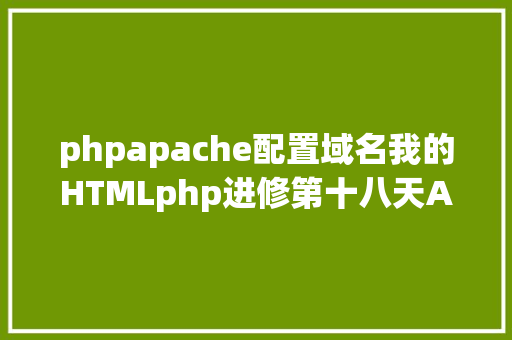 phpapache配置域名我的HTMLphp进修第十八天A